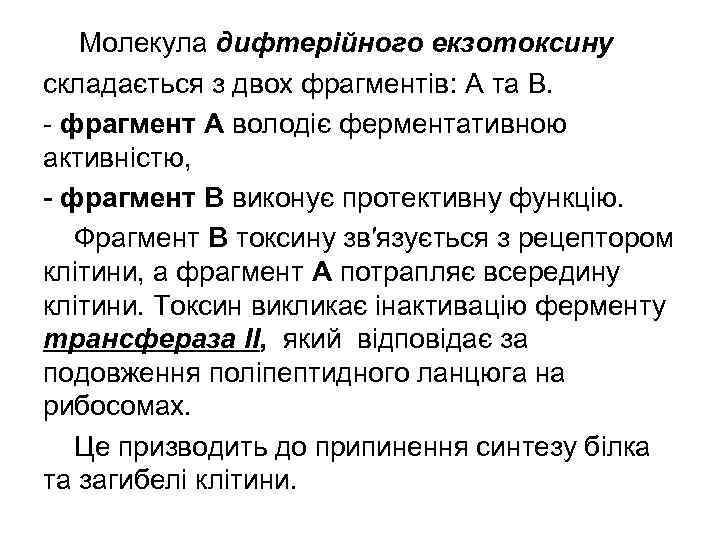 Молекула дифтерійного екзотоксину складається з двох фрагментів: А та В.

- фрагмент А володіє ферментативною активністю,

- фрагмент В виконує протективну функцію.

Фрагмент В токсину зв'язується з рецептором клітини, а фрагмент А потрапляє всередину клітини. Токсин викликає інактивацію ферменту трансфераза II, який відповідає за подовження поліпептидного ланцюга на рибосомах.

Це призводить до припинення синтезу білка та загибелі клітини.